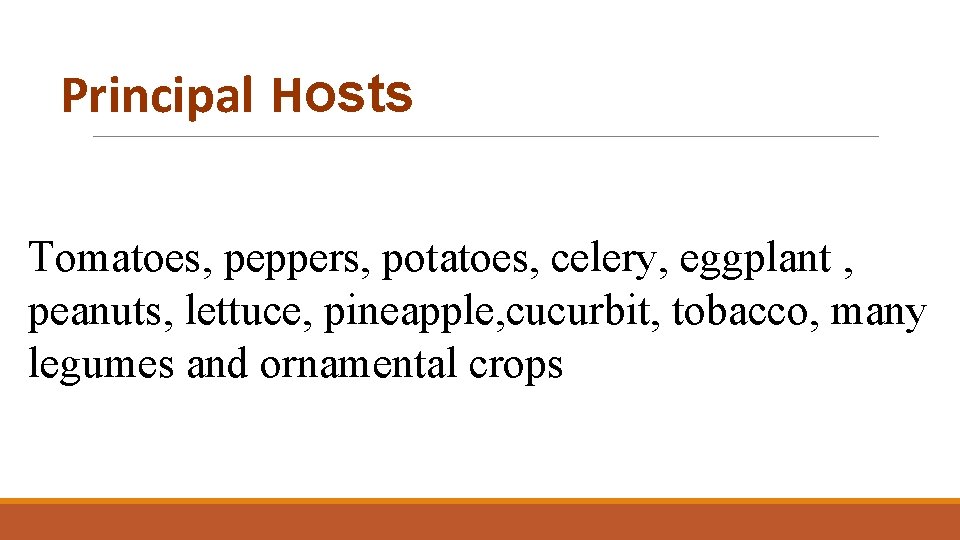 Principal Hosts

Tomatoes, peppers, potatoes, celery, eggplant , peanuts, lettuce, pineapple,cucurbit, tobacco, many legumes and ornamental crops